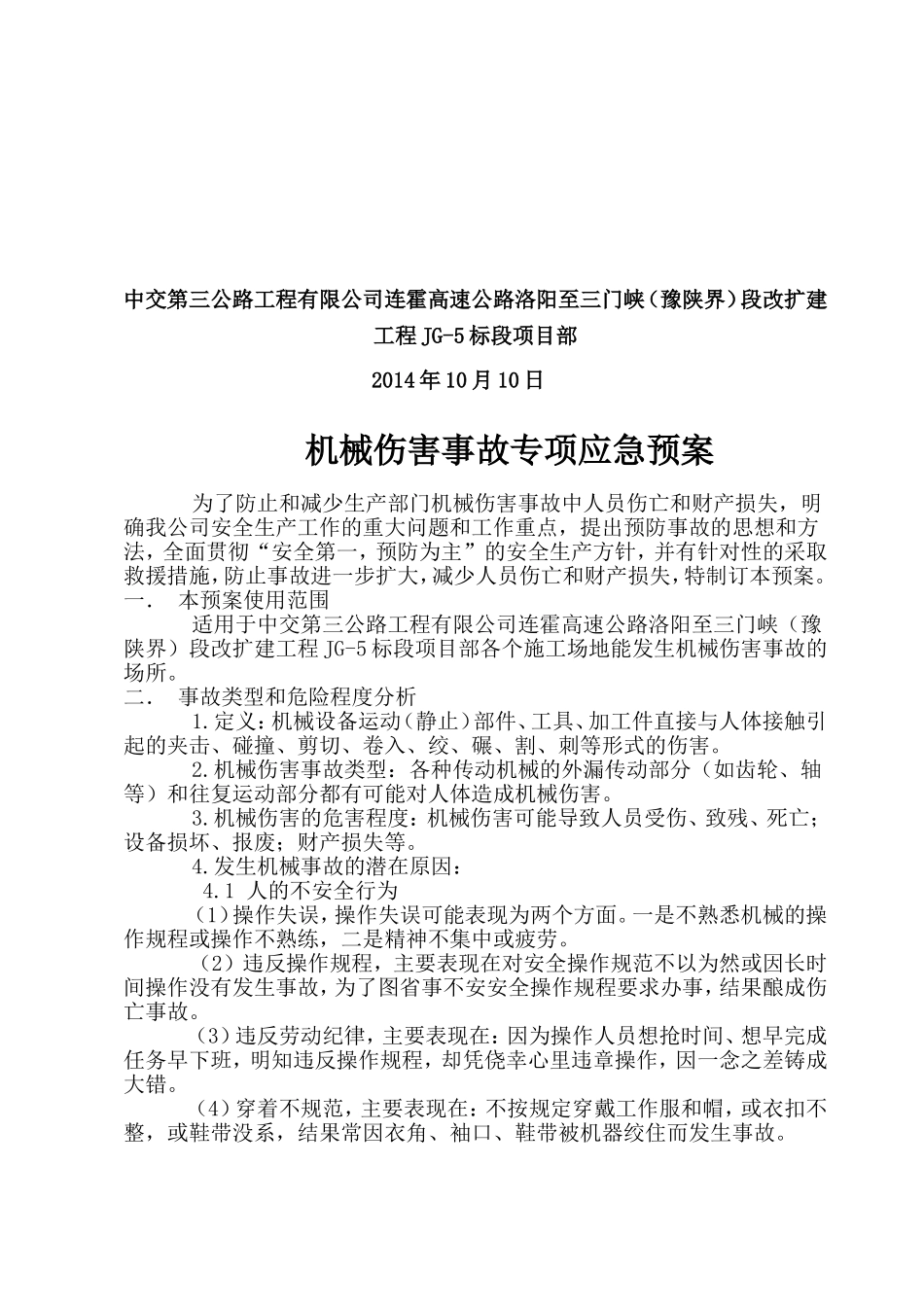 中交第三公路工程有限公司连霍高速公路洛阳至三门峡（豫陕界）段改扩建工程 JG-5 标段项目部

2014 年 10 月 10 日

机械伤害事故专项应急预案

为了防止和减少生产部门机械伤害事故中人员伤亡和财产损失，明确我公司安全生产工作的重大问题和工作重点，提出预防事故的思想和方法，全面贯彻“安全第一，预防为主”的安全生产方针，并有针对性的采取救援措施，防止事故进一步扩大，减少人员伤亡和财产损失，特制订本预案。

一． 本预案使用范围

适用于中交第三公路工程有限公司连霍高速公路洛阳至三门峡（豫陕界）段改扩建工程 JG-5 标段项目部各个施工场地能发生机械伤害事故的场所。

二． 事故类型和危险程度分析

1.定义：机械设备运动（静止）部件、工具、加工件直接与人体接触引起的夹击、碰撞、剪切、卷入、绞、碾、割、刺等形式的伤害。

2.机械伤害事故类型：各种传动机械的外漏传动部分（如齿轮、轴等）和往复运动部分都有可能对人体造成机械伤害。

3.机械伤害的危害程度：机械伤害可能导致人员受伤、致残、死亡；设备损坏、报废；财产损失等。

4.发生机械事故的潜在原因：

4.1 人的不安全行为

（1）操作失误，操作失误可能表现为两个方面。一是不熟悉机械的操作规程或操作不熟练，二是精神不集中或疲劳。

（2）违反操作规程，主要表现在对安全操作规范不以为然或因长时间操作没有发生事故，为了图省事不安安全操作规程要求办事，结果酿成伤亡事故。

（3）违反劳动纪律，主要表现在：因为操作人员想抢时间、想早完成任务早下班，明知违反操作规程，却凭侥幸心里违章操作，因一念之差铸成大错。

（4）穿着不规范，主要表现在：不按规定穿戴工作服和帽，或衣扣不整，或鞋带没系，结果常因衣角、袖口、鞋带被机器绞住而发生事故。